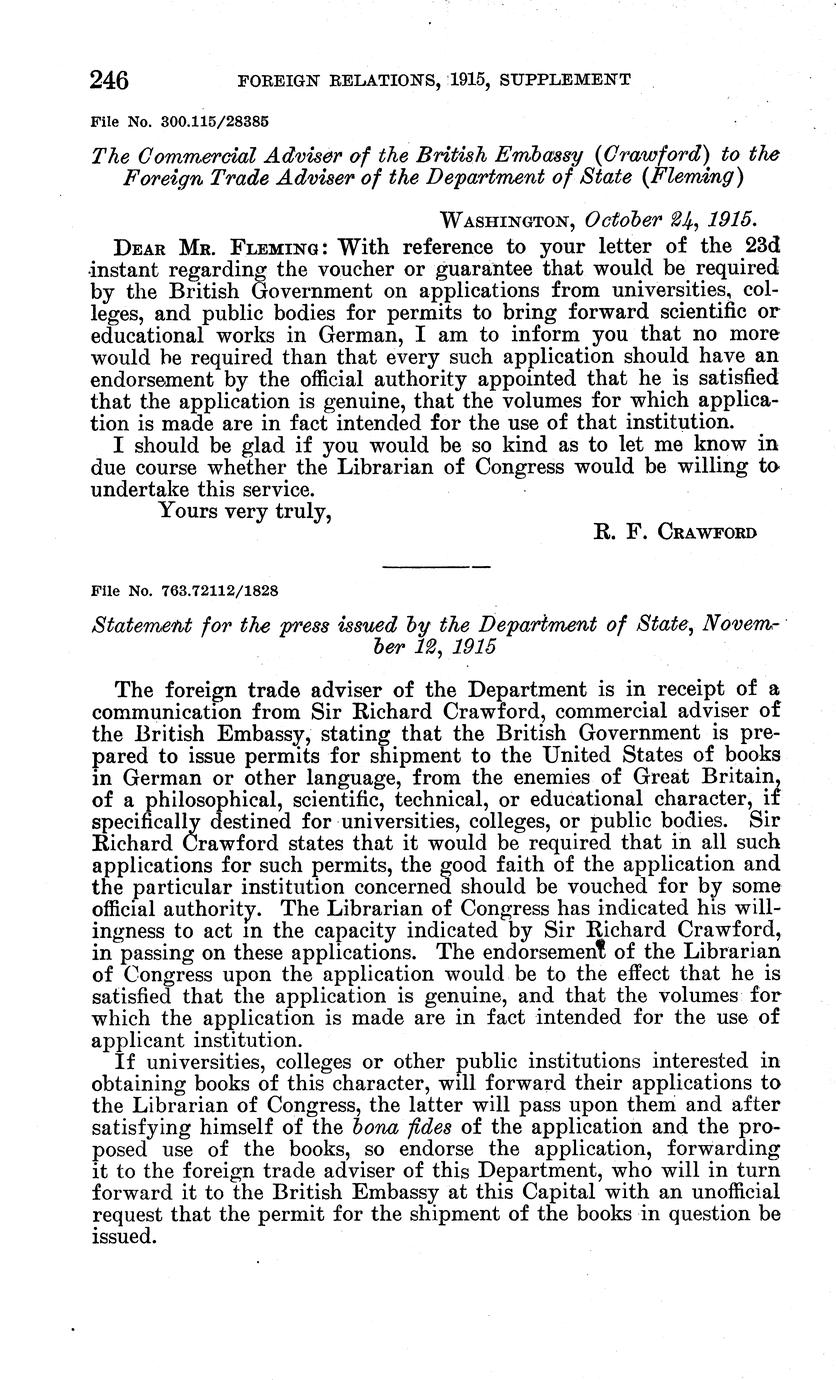 246 FOREIGN RELATIONS, 1915, SUPPLEMENT

File No. 300.115/28385

The Commercial Adviser of the British Embassy (Crawford) to the Foreign Trade Adviser of the Department of State (Fleming)

WASHINGTON, October 24, 1915.

DEAR MR. FLEMING: With reference to your letter of the 23d instant regarding the voucher or guarantee that would be required by the British Government on applications from universities, colleges, and public bodies for permits to bring forward scientific or educational works in German, I am to inform you that no more would be required than that every such application should have an endorsement by the official authority appointed that he is satisfied that the application is genuine, that the volumes for which application is made are in fact intended for the use of that institution.

I should be glad if you would be so kind as to let me know in due course whether the Librarian of Congress would be willing to undertake this service.

Yours very truly,

R. F. CRAWFORD

File No. 763.72112/1828

Statement for the press issued by the Department of State, November 12, 1915

The foreign trade adviser of the Department is in receipt of a communication from Sir Richard Crawford, commercial adviser of the British Embassy, stating that the British Government is prepared to issue permits for shipment to the United States of books in German or other language, from the enemies of Great Britain, of a philosophical, scientific, technical, or educational character, if specifically destined for universities, colleges, or public bodies. Sir Richard Crawford states that it would be required that in all such applications for such permits, the good faith of the application and the particular institution concerned should be vouched for by some official authority. The Librarian of Congress has indicated his willingness to act in the capacity indicated by Sir Richard Crawford, in passing on these applications. The endorsement of the Librarian of Congress upon the application would be to the effect that he is satisfied that the application is genuine, and that the volumes for which the application is made are in fact intended for the use of applicant institution.

If universities, colleges or other public institutions interested in obtaining books of this character, will forward their applications to the Librarian of Congress, the latter will pass upon them and after satisfying himself of the bona fides of the application and the proposed use of the books, so endorse the application, forwarding it to the foreign trade adviser of this Department, who will in turn forward it to the British Embassy at this Capital with an unofficial request that the permit for the shipment of the books in question be issued.